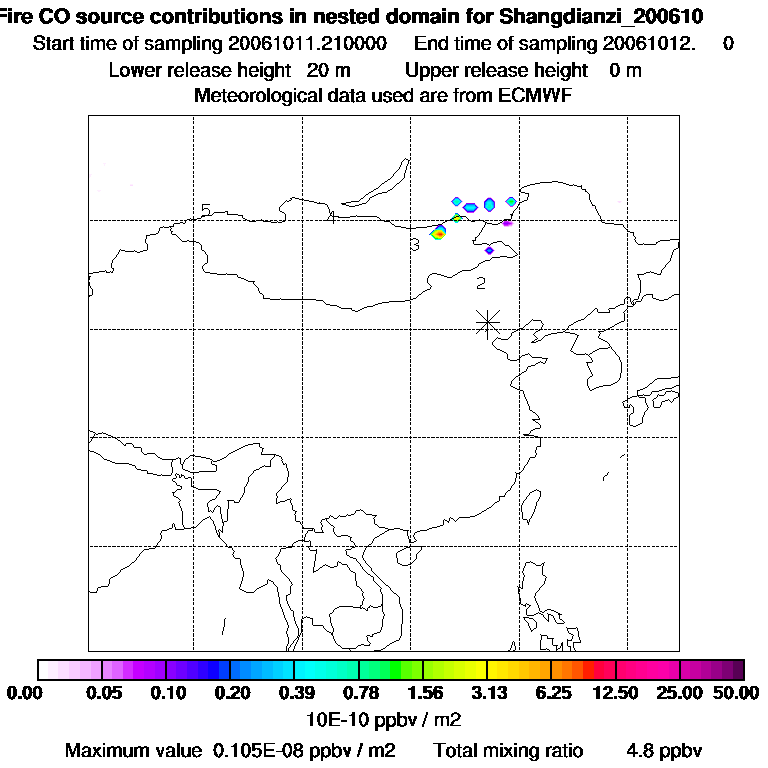 Fire CO source contributions in nested domain for Shangdianzi_200610
Start time of sampling 20061011.210000    End time of sampling 20061012.    0
Lower release height  20 m    Upper release height   0 m
Meteorological data used are from ECMWF

5
4
3
2

0.00  0.05  0.10  0.20  0.39  0.78  1.56  3.13  6.25  12.50  25.00  50.00
10E-10 ppbv / m2
Maximum value  0.105E-08 ppbv / m2    Total mixing ratio    4.8 ppbv